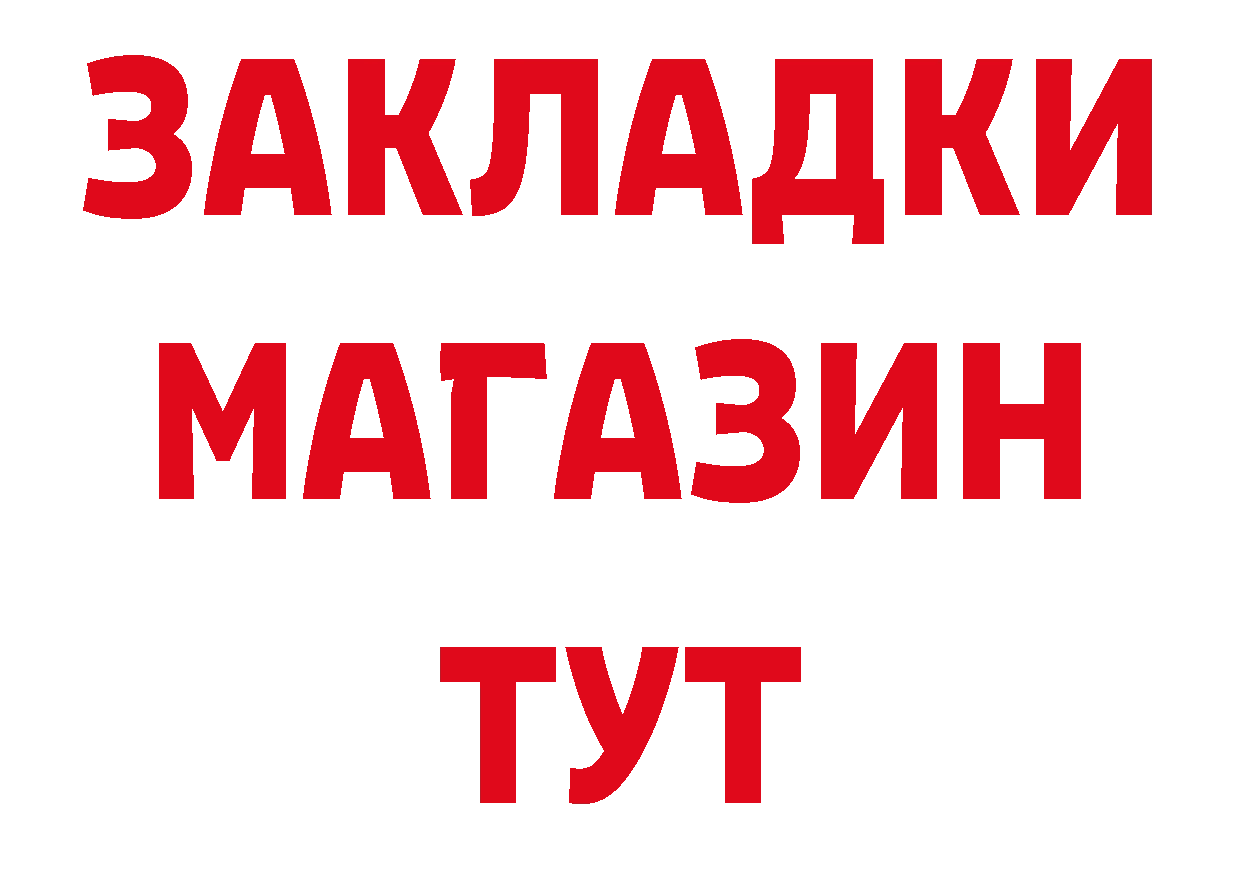 ЗАКЛАДКИ
МАГАЗИН
ТУТ